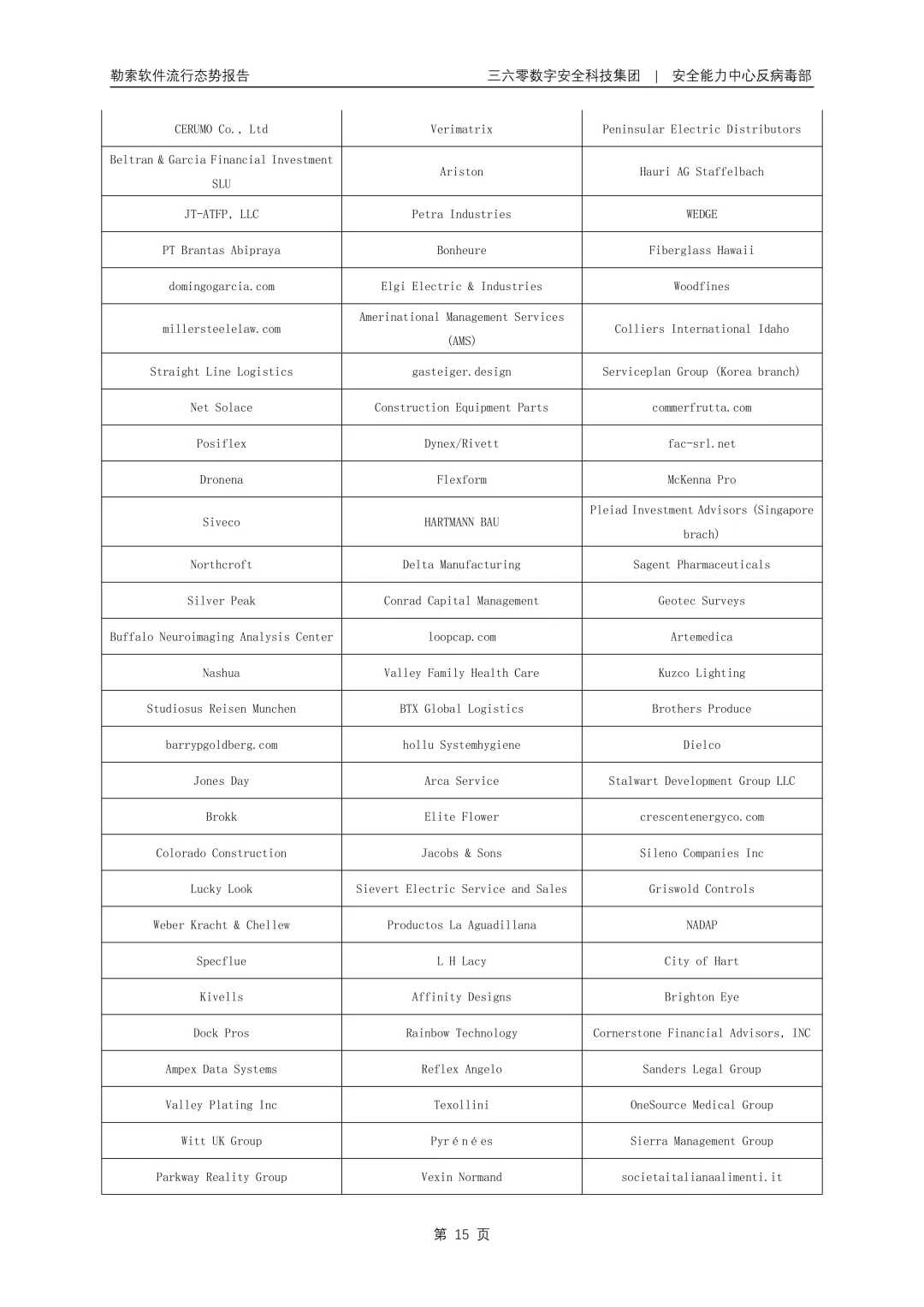 勒索软件流行态势报告　　三六零数字安全科技集团 | 安全能力中心反病毒部

| | | |
|---|---|---|
| CERUMO Co., Ltd | Verimatrix | Peninsular Electric Distributors |
| Beltran & Garcia Financial Investment SLU | Ariston | Hauri AG Staffelbach |
| JT-ATFP, LLC | Petra Industries | WEDGE |
| PT Brantas Abipraya | Bonheure | Fiberglass Hawaii |
| domingogarcia.com | Elgi Electric & Industries | Woodfines |
| millersteelelaw.com | Amerinational Management Services (AMS) | Colliers International Idaho |
| Straight Line Logistics | gasteiger.design | Serviceplan Group (Korea branch) |
| Net Solace | Construction Equipment Parts | commerfrutta.com |
| Posiflex | Dynex/Rivett | fac-srl.net |
| Dronena | Flexform | McKenna Pro |
| Siveco | HARTMANN BAU | Pleiad Investment Advisors (Singapore brach) |
| Northcroft | Delta Manufacturing | Sagent Pharmaceuticals |
| Silver Peak | Conrad Capital Management | Geotec Surveys |
| Buffalo Neuroimaging Analysis Center | loopcap.com | Artemedica |
| Nashua | Valley Family Health Care | Kuzco Lighting |
| Studiosus Reisen Munchen | BTX Global Logistics | Brothers Produce |
| barrypgoldberg.com | hollu Systemhygiene | Dielco |
| Jones Day | Arca Service | Stalwart Development Group LLC |
| Brokk | Elite Flower | crescentenergyco.com |
| Colorado Construction | Jacobs & Sons | Sileno Companies Inc |
| Lucky Look | Sievert Electric Service and Sales | Griswold Controls |
| Weber Kracht & Chellew | Productos La Aguadillana | NADAP |
| Specflue | L H Lacy | City of Hart |
| Kivells | Affinity Designs | Brighton Eye |
| Dock Pros | Rainbow Technology | Cornerstone Financial Advisors, INC |
| Ampex Data Systems | Reflex Angelo | Sanders Legal Group |
| Valley Plating Inc | Texollini | OneSource Medical Group |
| Witt UK Group | Pyrénées | Sierra Management Group |
| Parkway Reality Group | Vexin Normand | societaitalianaalimenti.it |

第 15 页